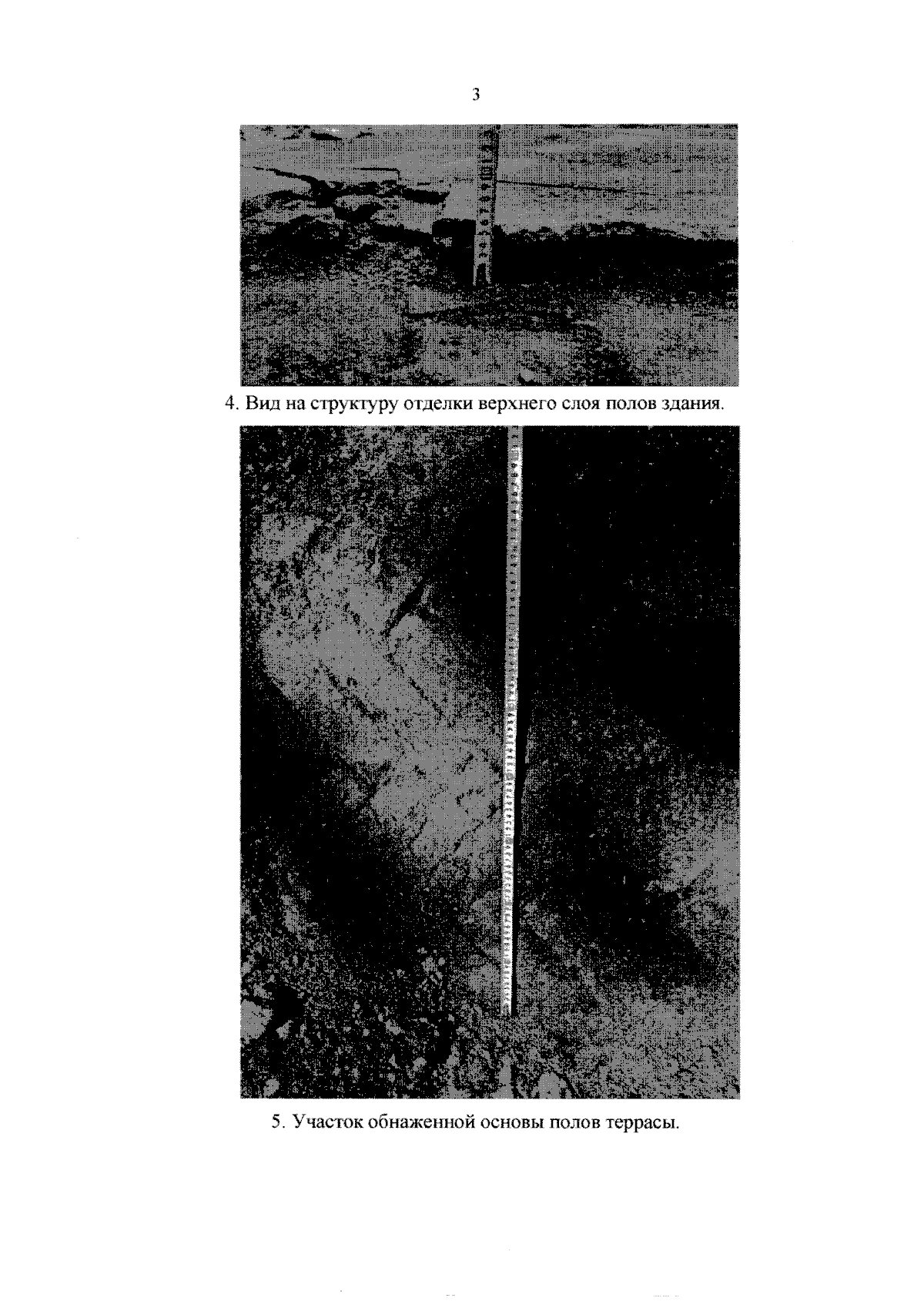 3

4. Вид на структуру отделки верхнего слоя полов здания.

5. Участок обнаженной основы полов террасы.